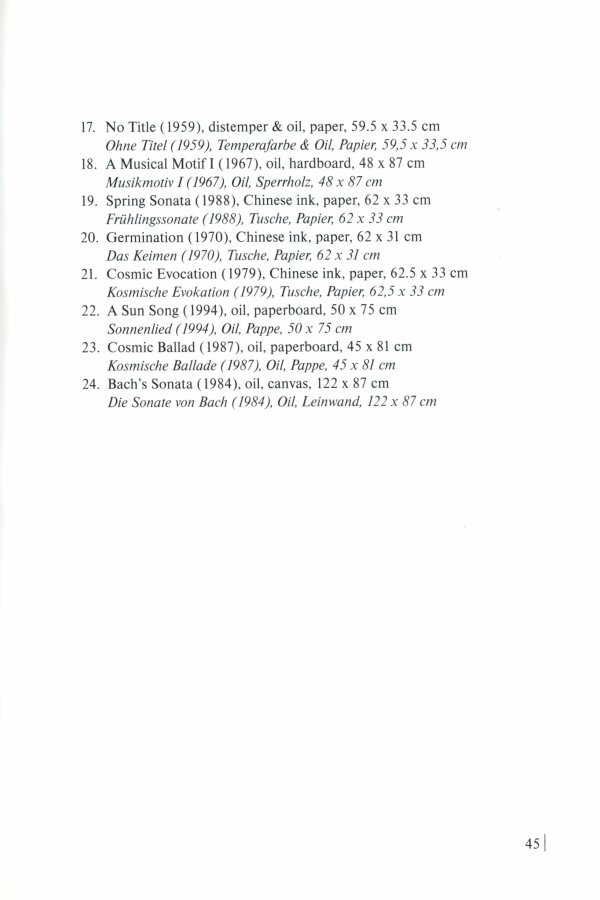 17. No Title (1959), distemper & oil, paper, 59.5 x 33.5 cm
Ohne Titel (1959), Temperafarbe & Oil, Papier, 59,5 x 33,5 cm
18. A Musical Motif I (1967), oil, hardboard, 48 x 87 cm
Musikmotiv I (1967), Oil, Sperrholz, 48 x 87 cm
19. Spring Sonata (1988), Chinese ink, paper, 62 x 33 cm
Frühlingssonate (1988), Tusche, Papier, 62 x 33 cm
20. Germination (1970), Chinese ink, paper, 62 x 31 cm
Das Keimen (1970), Tusche, Papier, 62 x 31 cm
21. Cosmic Evocation (1979), Chinese ink, paper, 62.5 x 33 cm
Kosmische Evokation (1979), Tusche, Papier, 62,5 x 33 cm
22. A Sun Song (1994), oil, paperboard, 50 x 75 cm
Sonnenlied (1994), Oil, Pappe, 50 x 75 cm
23. Cosmic Ballad (1987), oil, paperboard, 45 x 81 cm
Kosmische Ballade (1987), Oil, Pappe, 45 x 81 cm
24. Bach's Sonata (1984), oil, canvas, 122 x 87 cm
Die Sonate von Bach (1984), Oil, Leinwand, 122 x 87 cm

45